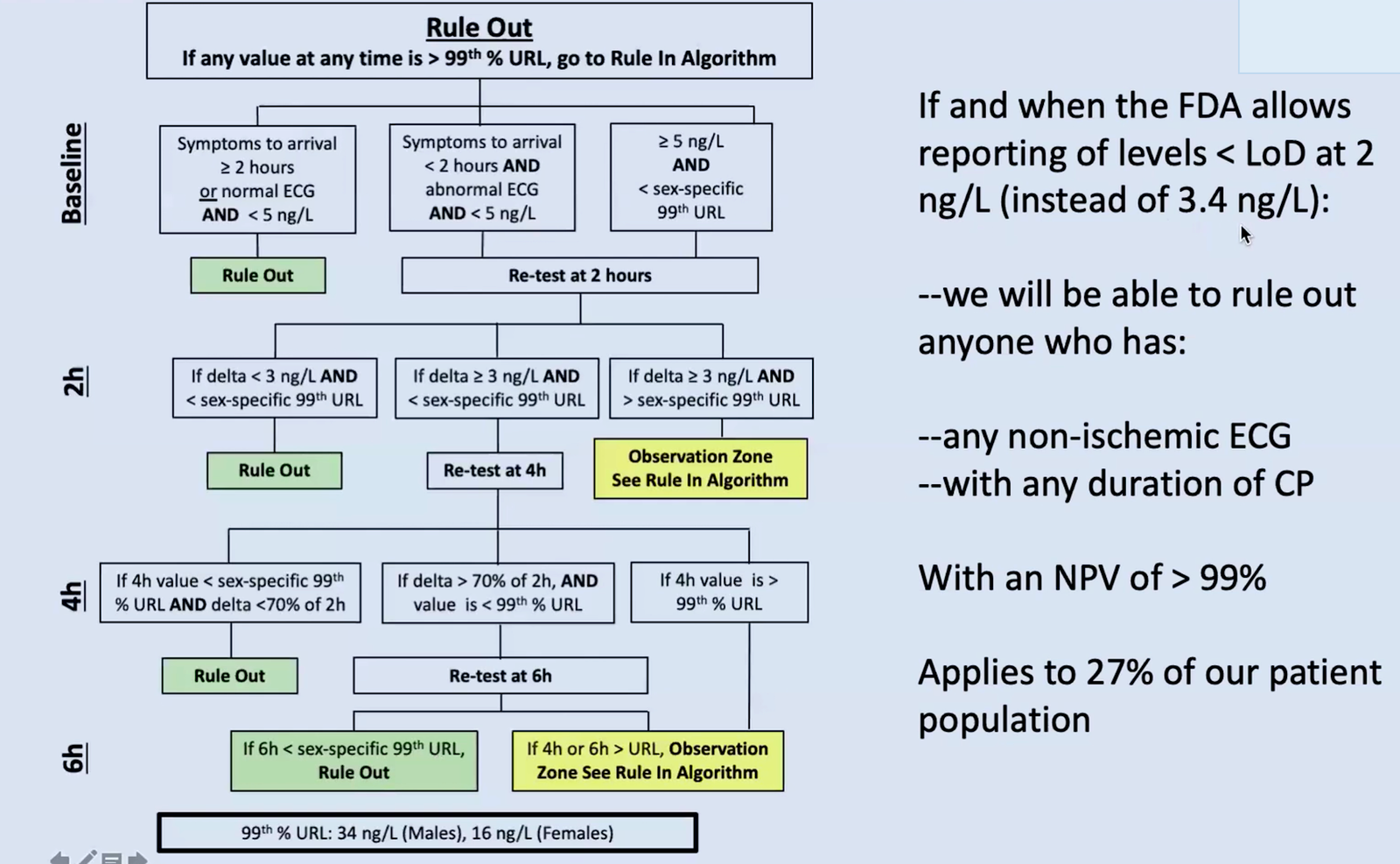 Rule Out
If any value at any time is > 99$^{th}$ % URL, go to Rule In Algorithm

Baseline

Symptoms to arrival ≥ 2 hours or normal ECG AND < 5 ng/L

Symptoms to arrival < 2 hours AND abnormal ECG AND < 5 ng/L

≥ 5 ng/L AND < sex-specific 99$^{th}$ URL

Rule Out

Re-test at 2 hours

2h

If delta < 3 ng/L AND < sex-specific 99$^{th}$ URL

If delta ≥ 3 ng/L AND < sex-specific 99$^{th}$ URL

If delta ≥ 3 ng/L AND > sex-specific 99$^{th}$ URL

Rule Out

Re-test at 4h

Observation Zone See Rule In Algorithm

4h

If 4h value < sex-specific 99$^{th}$ % URL AND delta <70% of 2h

If delta > 70% of 2h, AND value is < 99$^{th}$ % URL

If 4h value is > 99$^{th}$ % URL

Rule Out

Re-test at 6h

6h

If 6h < sex-specific 99$^{th}$ URL, Rule Out

If 4h or 6h > URL, Observation Zone See Rule In Algorithm

99$^{th}$ % URL: 34 ng/L (Males), 16 ng/L (Females)

If and when the FDA allows reporting of levels < LoD at 2 ng/L (instead of 3.4 ng/L):

--we will be able to rule out anyone who has:

--any non-ischemic ECG
--with any duration of CP

With an NPV of > 99%

Applies to 27% of our patient population